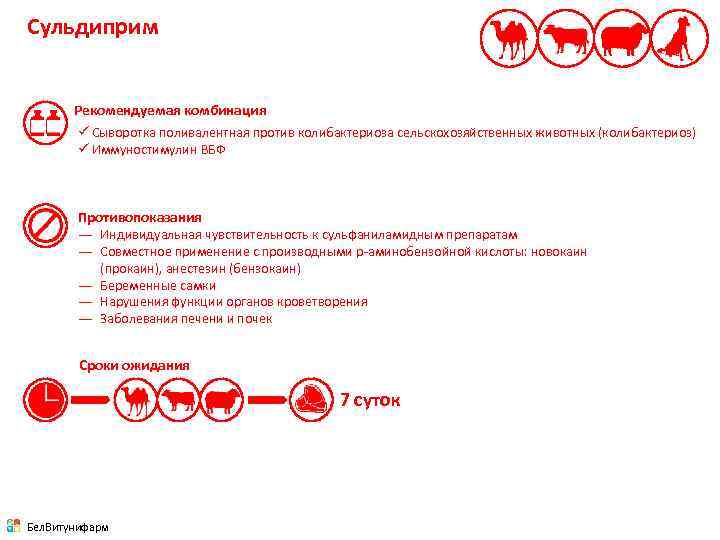 Сульдиприм

Рекомендуемая комбинация
✓ Сыворотка поливалентная против колибактериоза сельскохозяйственных животных (колибактериоз)
✓ Иммуностимулин ВБФ

Противопоказания
— Индивидуальная чувствительность к сульфаниламидным препаратам
— Совместное применение с производными p-аминобензойной кислоты: новокаин (прокаин), анестезин (бензокаин)
— Беременные самки
— Нарушения функции органов кроветворения
— Заболевания печени и почек

Сроки ожидания
7 суток

БелВитунифарм